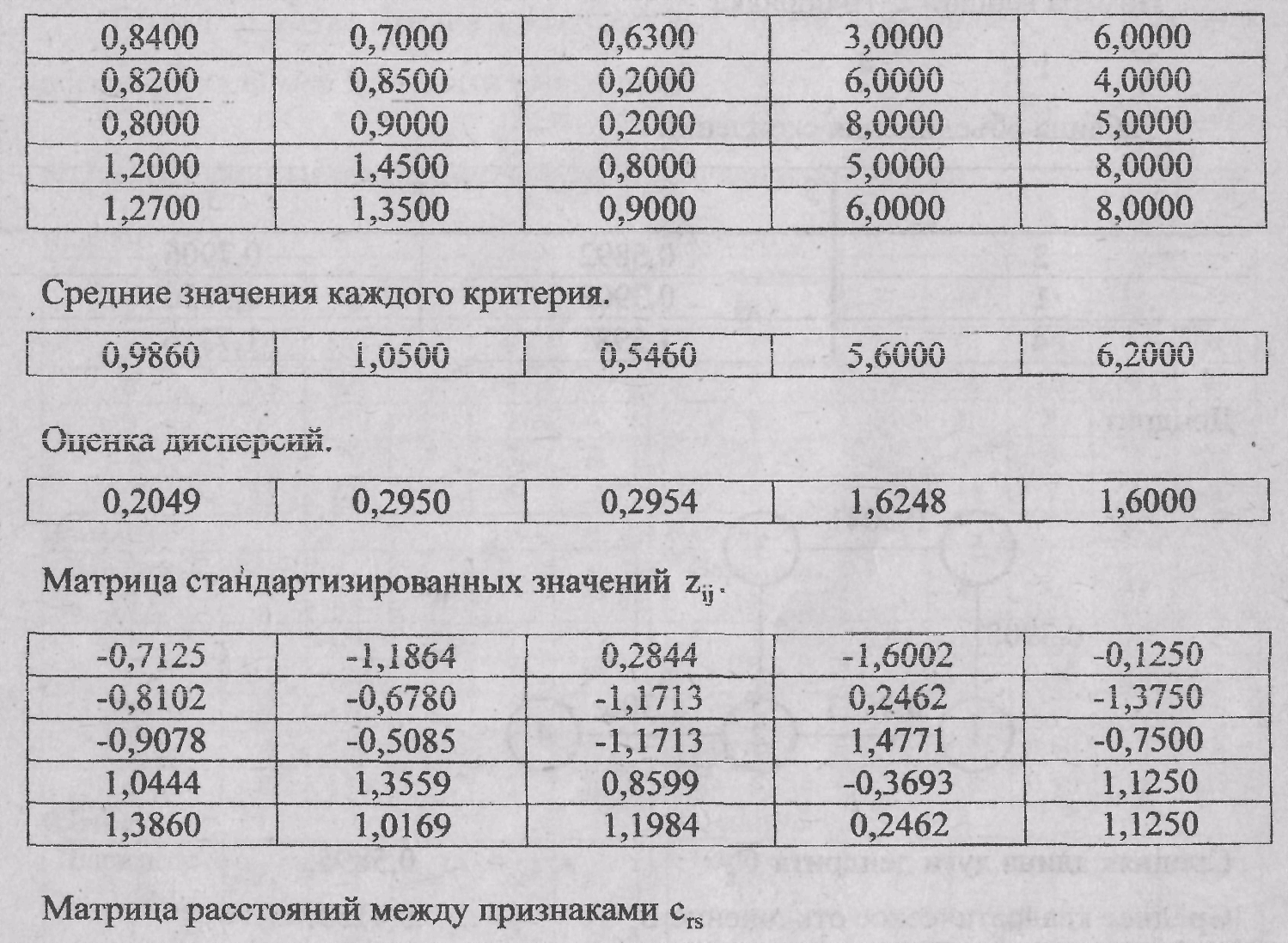 | 0,8400 | 0,7000 | 0,6300 | 3,0000 | 6,0000 |
|---|---|---|---|---|
| 0,8200 | 0,8500 | 0,2000 | 6,0000 | 4,0000 |
| 0,8000 | 0,9000 | 0,2000 | 8,0000 | 5,0000 |
| 1,2000 | 1,4500 | 0,8000 | 5,0000 | 8,0000 |
| 1,2700 | 1,3500 | 0,9000 | 6,0000 | 8,0000 |

Средние значения каждого критерия.

| 0,9860 | 1,0500 | 0,5460 | 5,6000 | 6,2000 |
|---|---|---|---|---|

Оценка дисперсий.

| 0,2049 | 0,2950 | 0,2954 | 1,6248 | 1,6000 |
|---|---|---|---|---|

Матрица стандартизированных значений $z_{ij}$.

| -0,7125 | -1,1864 | 0,2844 | -1,6002 | -0,1250 |
|---|---|---|---|---|
| -0,8102 | -0,6780 | -1,1713 | 0,2462 | -1,3750 |
| -0,9078 | -0,5085 | -1,1713 | 1,4771 | -0,7500 |
| 1,0444 | 1,3559 | 0,8599 | -0,3693 | 1,1250 |
| 1,3860 | 1,0169 | 1,1984 | 0,2462 | 1,1250 |

Матрица расстояний между признаками $c_{rs}$